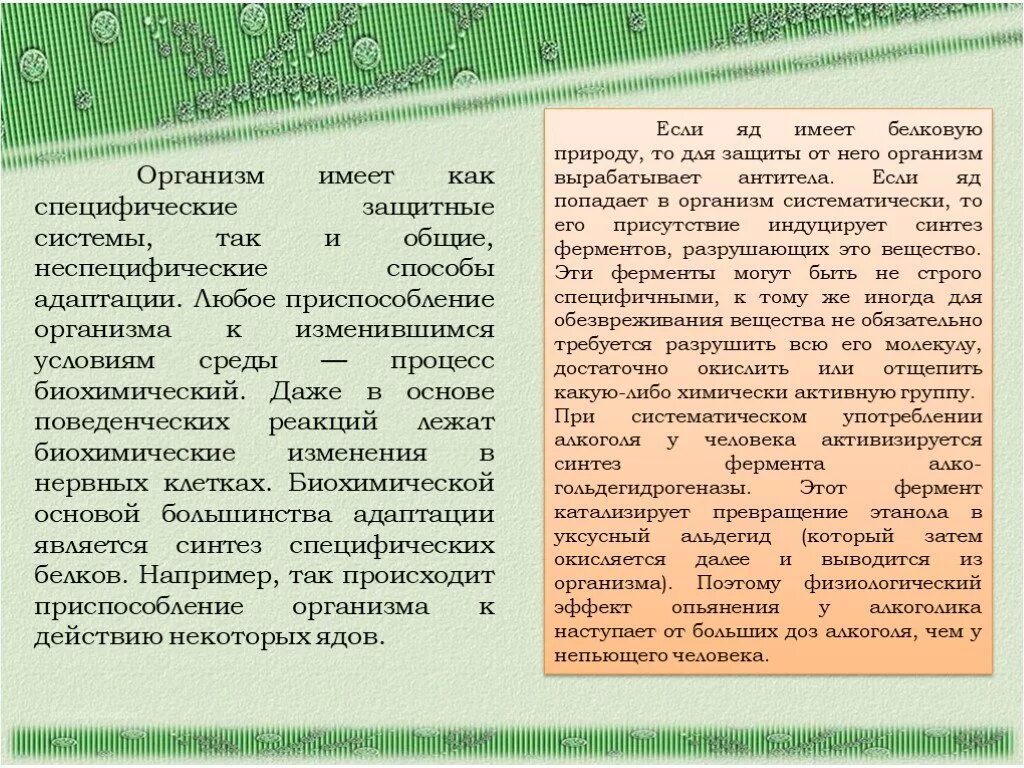 Организм имеет как специфические защитные системы, так и общие, неспецифические способы адаптации. Любое приспособление организма к изменившимся условиям среды — процесс биохимический. Даже в основе поведенческих реакций лежат биохимические изменения в нервных клетках. Биохимической основой большинства адаптации является синтез специфических белков. Например, так происходит приспособление организма к действию некоторых ядов.

Если яд имеет белковую природу, то для защиты от него организм вырабатывает антитела. Если яд попадает в организм систематически, то его присутствие индуцирует синтез ферментов, разрушающих это вещество. Эти ферменты могут быть не строго специфичными, к тому же иногда для обезвреживания вещества не обязательно требуется разрушить всю его молекулу, достаточно окислить или отщепить какую-либо химически активную группу. При систематическом употреблении алкоголя у человека активизируется синтез фермента алкогольдегидрогеназы. Этот фермент катализирует превращение этанола в уксусный альдегид (который затем окисляется далее и выводится из организма). Поэтому физиологический эффект опьянения у алкоголика наступает от больших доз алкоголя, чем у непьющего человека.